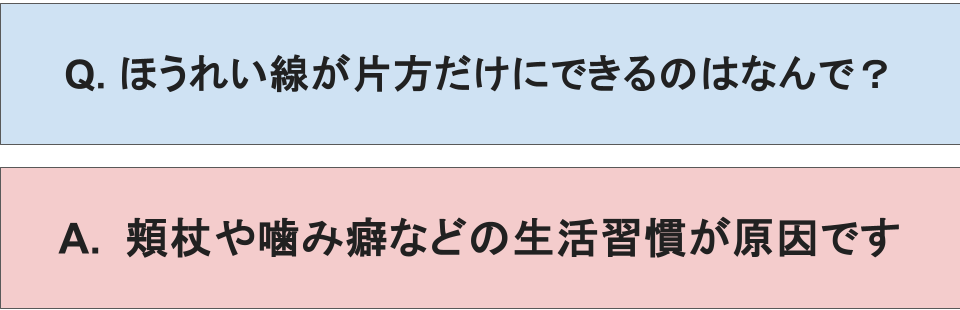 Q. ほうれい線が片方だけにできるのはなんで？

A. 頬杖や噛み癖などの生活習慣が原因です